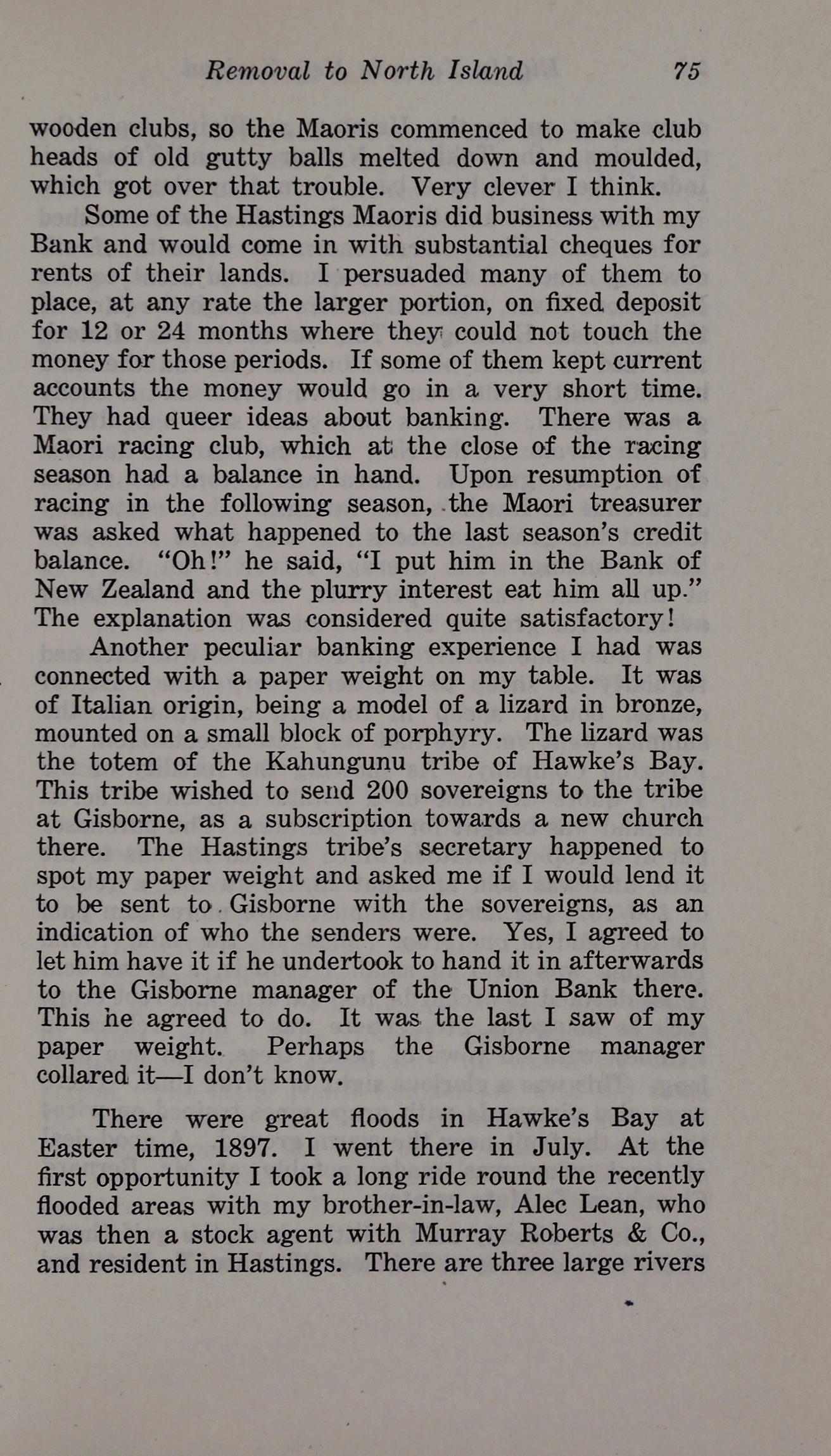 Removal to North Island 75

wooden clubs, so the Maoris commenced to make club heads of old gutty balls melted down and moulded, which got over that trouble. Very clever I think.

Some of the Hastings Maoris did business with my Bank and would come in with substantial cheques for rents of their lands. I persuaded many of them to place, at any rate the larger portion, on fixed deposit for 12 or 24 months where they could not touch the money for those periods. If some of them kept current accounts the money would go in a very short time. They had queer ideas about banking. There was a Maori racing club, which at the close of the racing season had a balance in hand. Upon resumption of racing in the following season, the Maori treasurer was asked what happened to the last season's credit balance. "Oh!" he said, "I put him in the Bank of New Zealand and the plurry interest eat him all up." The explanation was considered quite satisfactory!

Another peculiar banking experience I had was connected with a paper weight on my table. It was of Italian origin, being a model of a lizard in bronze, mounted on a small block of porphyry. The lizard was the totem of the Kahungunu tribe of Hawke's Bay. This tribe wished to send 200 sovereigns to the tribe at Gisborne, as a subscription towards a new church there. The Hastings tribe's secretary happened to spot my paper weight and asked me if I would lend it to be sent to Gisborne with the sovereigns, as an indication of who the senders were. Yes, I agreed to let him have it if he undertook to hand it in afterwards to the Gisborne manager of the Union Bank there. This he agreed to do. It was the last I saw of my paper weight. Perhaps the Gisborne manager collared it—I don't know.

There were great floods in Hawke's Bay at Easter time, 1897. I went there in July. At the first opportunity I took a long ride round the recently flooded areas with my brother-in-law, Alec Lean, who was then a stock agent with Murray Roberts & Co., and resident in Hastings. There are three large rivers